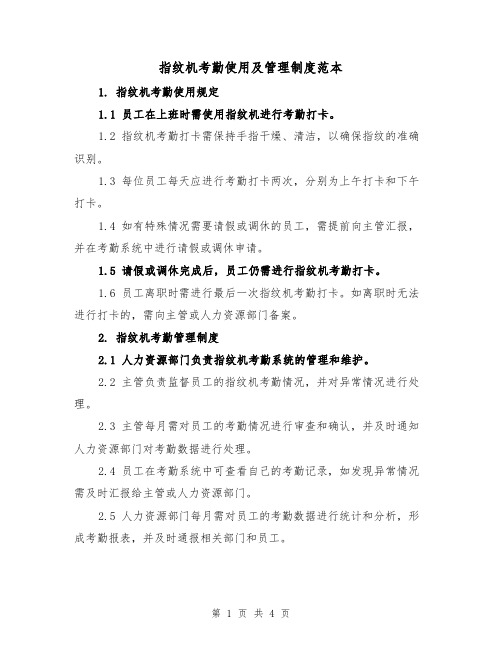 指纹机考勤使用及管理制度范本

1. 指纹机考勤使用规定

1.1 员工在上班时需使用指纹机进行考勤打卡。

1.2 指纹机考勤打卡需保持手指干燥、清洁，以确保指纹的准确识别。

1.3 每位员工每天应进行考勤打卡两次，分别为上午打卡和下午打卡。

1.4 如有特殊情况需要请假或调休的员工，需提前向主管汇报，并在考勤系统中进行请假或调休申请。

1.5 请假或调休完成后，员工仍需进行指纹机考勤打卡。

1.6 员工离职时需进行最后一次指纹机考勤打卡。如离职时无法进行打卡的，需向主管或人力资源部门备案。

2. 指纹机考勤管理制度

2.1 人力资源部门负责指纹机考勤系统的管理和维护。

2.2 主管负责监督员工的指纹机考勤情况，并对异常情况进行处理。

2.3 主管每月需对员工的考勤情况进行审查和确认，并及时通知人力资源部门对考勤数据进行处理。

2.4 员工在考勤系统中可查看自己的考勤记录，如发现异常情况需及时汇报给主管或人力资源部门。

2.5 人力资源部门每月需对员工的考勤数据进行统计和分析，形成考勤报表，并及时通报相关部门和员工。

第 1 页 共 4 页